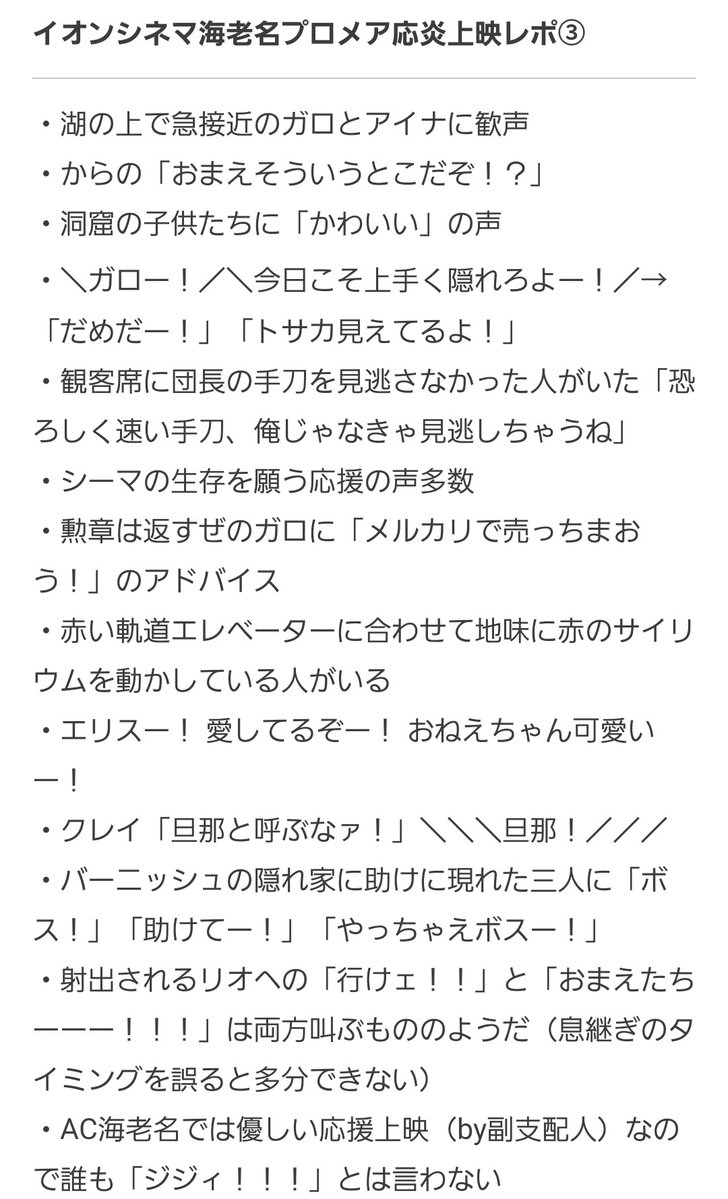 イオンシネマ海老名プロメア応炎上映レポ③

・湖の上で急接近のガロとアイナに歓声
・からの「おまえそういうとこだぞ！？」
・洞窟の子供たちに「かわいい」の声
・＼ガロー！／＼今日こそ上手く隠れろよー！／→「だめだー！」「トサカ見えてるよ！」
・観客席に団長の手刀を見逃さなかった人がいた「恐ろしく速い手刀、俺じゃなきゃ見逃しちゃうね」
・シーマの生存を願う応援の声多数
・勲章は返すぜのガロに「メルカリで売っちまおう！」のアドバイス
・赤い軌道エレベーターに合わせて地味に赤のサイリウムを動かしている人がいる
・エリスー！ 愛してるぞー！ おねえちゃん可愛いー！
・クレイ「旦那と呼ぶなァ！」＼＼＼旦那！／／／
・バーニッシュの隠れ家に助けに現れた三人に「ボス！」「助けてー！」「やっちゃえボスー！」
・射出されるリオへの「行けェ！！」と「おまえたちーーー！！！」は両方叫ぶもののようだ（息継ぎのタイミングを誤ると多分できない）
・AC海老名では優しい応援上映（by副支配人）なので誰も「ジジィ！！！」とは言わない